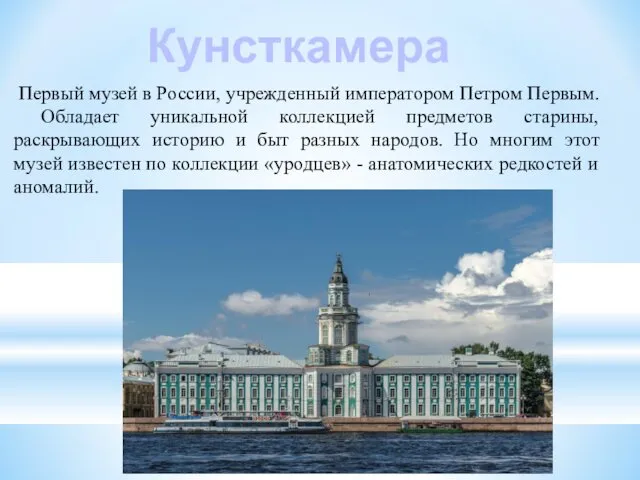 Кунсткамера

Первый музей в России, учрежденный императором Петром Первым.

Обладает уникальной коллекцией предметов старины, раскрывающих историю и быт разных народов. Но многим этот музей известен по коллекции «уродцев» - анатомических редкостей и аномалий.